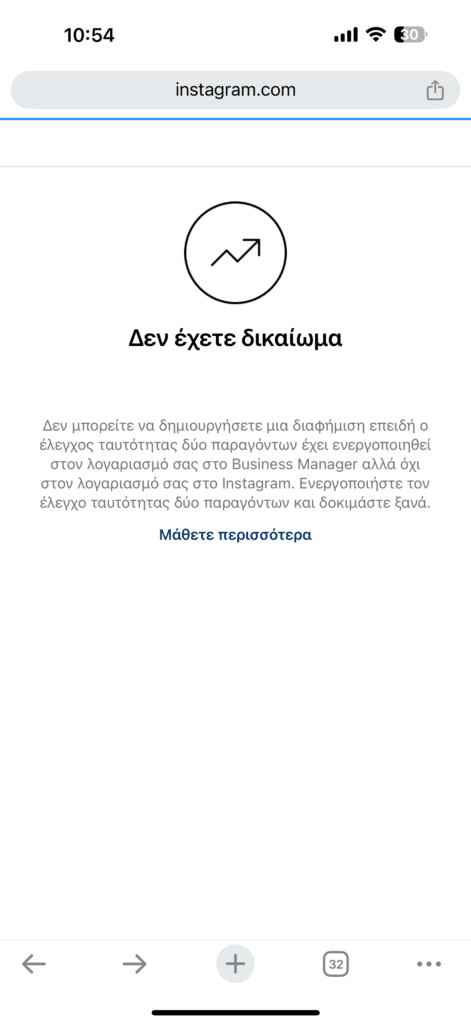 10:54

30

instagram.com

Δεν έχετε δικαίωμα

Δεν μπορείτε να δημιουργήσετε μια διαφήμιση επειδή ο έλεγχος ταυτότητας δύο παραγόντων έχει ενεργοποιηθεί στον λογαριασμό σας στο Business Manager αλλά όχι στον λογαριασμό σας στο Instagram. Ενεργοποιήστε τον έλεγχο ταυτότητας δύο παραγόντων και δοκιμάστε ξανά.

Μάθετε περισσότερα

32